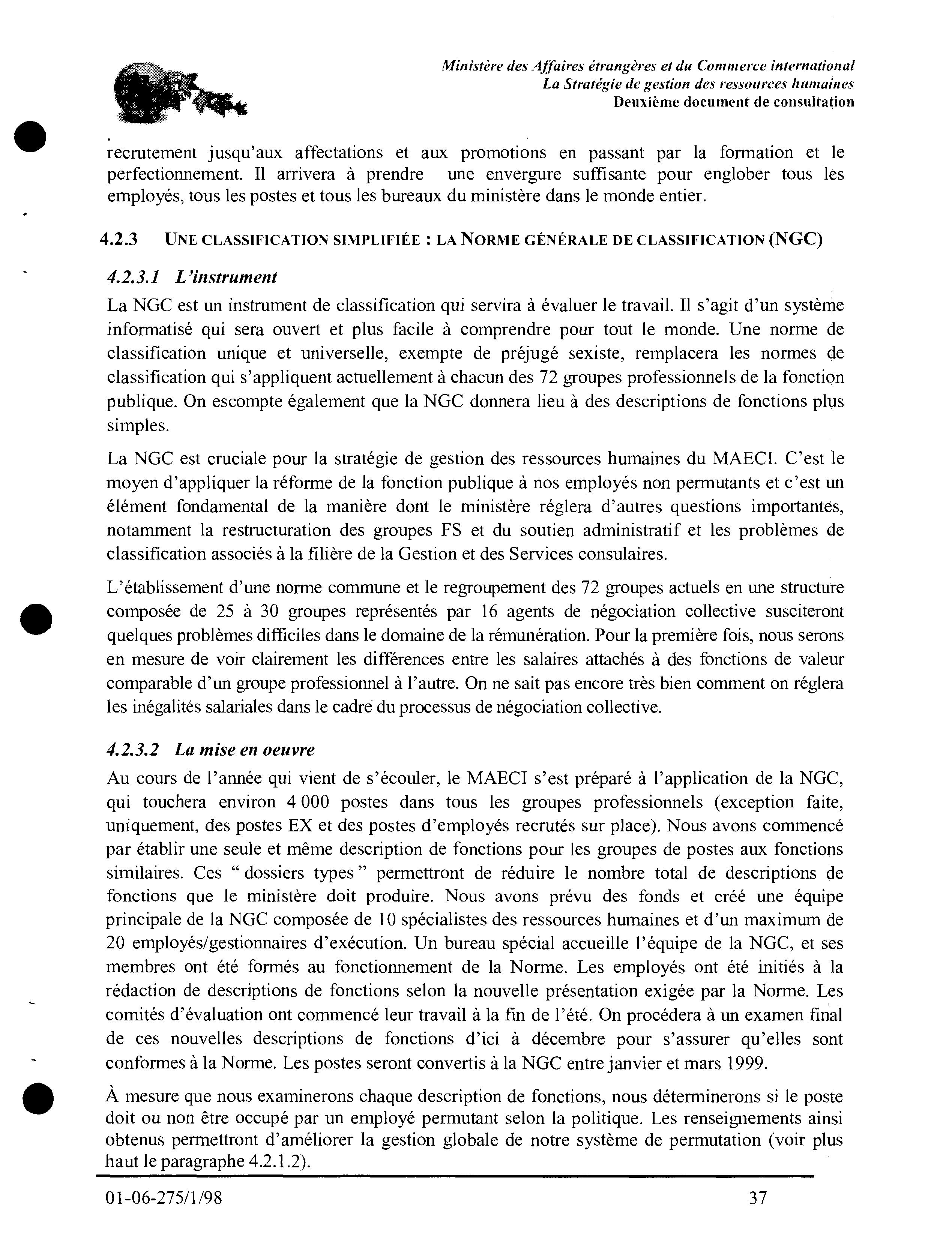 Ministère des Affaires étrangères et du Commerce international
La Stratégie de gestion des ressources humaines
Deuxième document de consultation

recrutement jusqu'aux affectations et aux promotions en passant par la formation et le perfectionnement. Il arrivera à prendre une envergure suffisante pour englober tous les employés, tous les postes et tous les bureaux du ministère dans le monde entier.

4.2.3 UNE CLASSIFICATION SIMPLIFIÉE : LA NORME GÉNÉRALE DE CLASSIFICATION (NGC)

4.2.3.1 L'instrument

La NGC est un instrument de classification qui servira à évaluer le travail. Il s'agit d'un système informatisé qui sera ouvert et plus facile à comprendre pour tout le monde. Une norme de classification unique et universelle, exempte de préjugé sexiste, remplacera les normes de classification qui s'appliquent actuellement à chacun des 72 groupes professionnels de la fonction publique. On escompte également que la NGC donnera lieu à des descriptions de fonctions plus simples.

La NGC est cruciale pour la stratégie de gestion des ressources humaines du MAECI. C'est le moyen d'appliquer la réforme de la fonction publique à nos employés non permutants et c'est un élément fondamental de la manière dont le ministère réglera d'autres questions importantes, notamment la restructuration des groupes FS et du soutien administratif et les problèmes de classification associés à la filière de la Gestion et des Services consulaires.

L'établissement d'une norme commune et le regroupement des 72 groupes actuels en une structure composée de 25 à 30 groupes représentés par 16 agents de négociation collective susciteront quelques problèmes difficiles dans le domaine de la rémunération. Pour la première fois, nous serons en mesure de voir clairement les différences entre les salaires attachés à des fonctions de valeur comparable d'un groupe professionnel à l'autre. On ne sait pas encore très bien comment on réglera les inégalités salariales dans le cadre du processus de négociation collective.

4.2.3.2 La mise en oeuvre

Au cours de l'année qui vient de s'écouler, le MAECI s'est préparé à l'application de la NGC, qui touchera environ 4 000 postes dans tous les groupes professionnels (exception faite, uniquement, des postes EX et des postes d'employés recrutés sur place). Nous avons commencé par établir une seule et même description de fonctions pour les groupes de postes aux fonctions similaires. Ces " dossiers types " permettront de réduire le nombre total de descriptions de fonctions que le ministère doit produire. Nous avons prévu des fonds et créé une équipe principale de la NGC composée de 10 spécialistes des ressources humaines et d'un maximum de 20 employés/gestionnaires d'exécution. Un bureau spécial accueille l'équipe de la NGC, et ses membres ont été formés au fonctionnement de la Norme. Les employés ont été initiés à la rédaction de descriptions de fonctions selon la nouvelle présentation exigée par la Norme. Les comités d'évaluation ont commencé leur travail à la fin de l'été. On procédera à un examen final de ces nouvelles descriptions de fonctions d'ici à décembre pour s'assurer qu'elles sont conformes à la Norme. Les postes seront convertis à la NGC entre janvier et mars 1999.

À mesure que nous examinerons chaque description de fonctions, nous déterminerons si le poste doit ou non être occupé par un employé permutant selon la politique. Les renseignements ainsi obtenus permettront d'améliorer la gestion globale de notre système de permutation (voir plus haut le paragraphe 4.2.1.2).

01-06-275/1/98 37